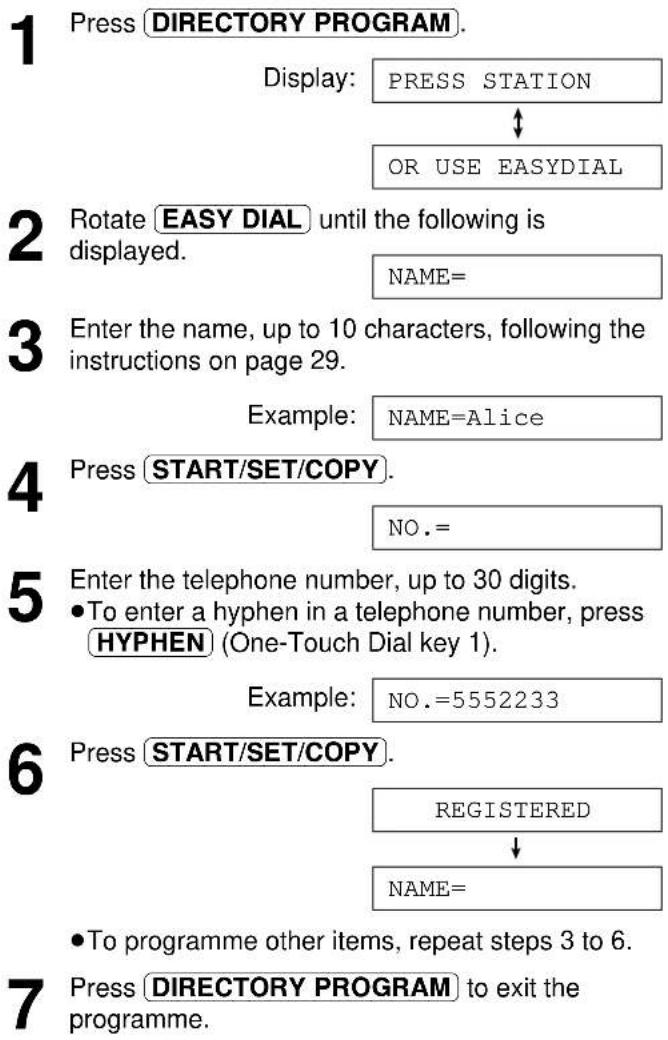 1 Press DIRECTORY PROGRAM.

Display: PRESS STATION

↕

OR USE EASYDIAL

2 Rotate EASY DIAL until the following is displayed.

NAME=

3 Enter the name, up to 10 characters, following the instructions on page 29.

Example: NAME=Alice

4 Press START/SET/COPY.

NO.=

5 Enter the telephone number, up to 30 digits.
• To enter a hyphen in a telephone number, press HYPHEN (One-Touch Dial key 1).

Example: NO.=5552233

6 Press START/SET/COPY.

REGISTERED

↓

NAME=

• To programme other items, repeat steps 3 to 6.

7 Press DIRECTORY PROGRAM to exit the programme.